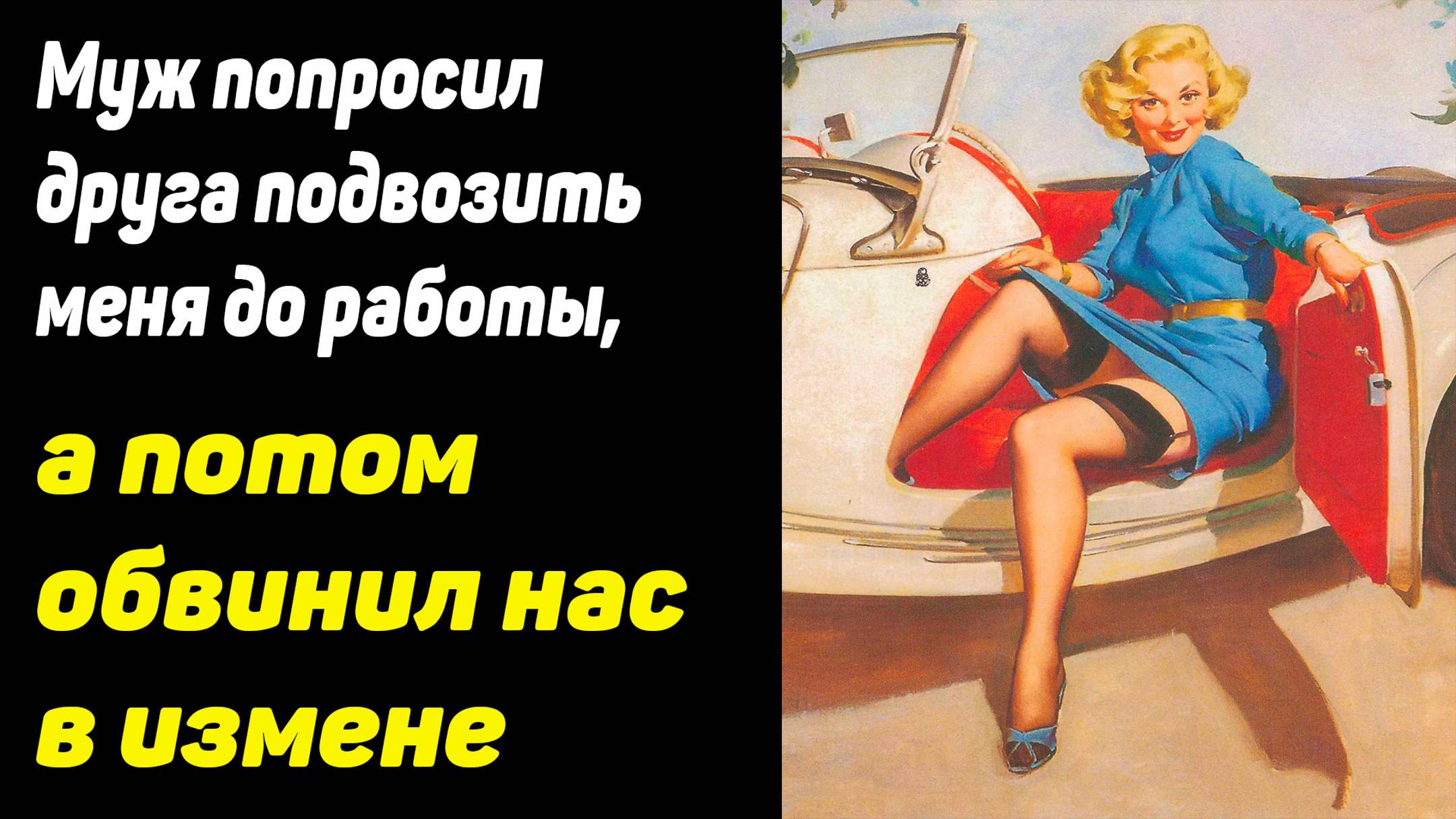 Муж попросил друга подвозить меня до работы,

а потом обвинил нас в измене